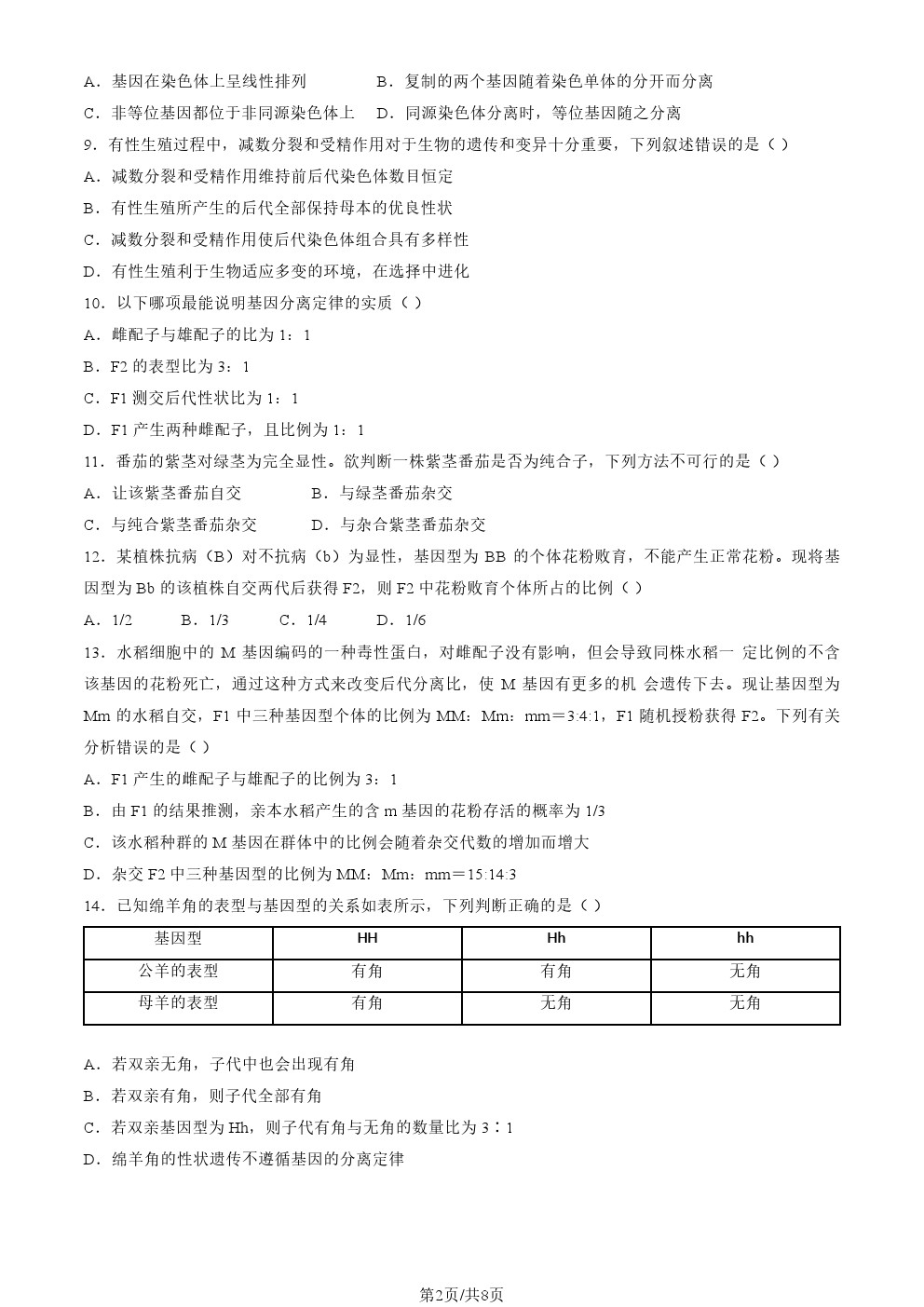 A．基因在染色体上呈线性排列　　　B．复制的两个基因随着染色单体的分开而分离

C．非等位基因都位于非同源染色体上　D．同源染色体分离时，等位基因随之分离

9．有性生殖过程中，减数分裂和受精作用对于生物的遗传和变异十分重要，下列叙述错误的是（ ）

A．减数分裂和受精作用维持前后代染色体数目恒定

B．有性生殖所产生的后代全部保持母本的优良性状

C．减数分裂和受精作用使后代染色体组合具有多样性

D．有性生殖利于生物适应多变的环境，在选择中进化

10．以下哪项最能说明基因分离定律的实质（ ）

A．雌配子与雄配子的比为 1：1

B．F2 的表型比为 3：1

C．F1 测交后代性状比为 1：1

D．F1 产生两种雌配子，且比例为 1：1

11．番茄的紫茎对绿茎为完全显性。欲判断一株紫茎番茄是否为纯合子，下列方法不可行的是（ ）

A．让该紫茎番茄自交　　　B．与绿茎番茄杂交

C．与纯合紫茎番茄杂交　　D．与杂合紫茎番茄杂交

12．某植株抗病（B）对不抗病（b）为显性，基因型为 BB 的个体花粉败育，不能产生正常花粉。现将基因型为 Bb 的该植株自交两代后获得 F2，则 F2 中花粉败育个体所占的比例（ ）

A．1/2　　B．1/3　　C．1/4　　D．1/6

13．水稻细胞中的 M 基因编码的一种毒性蛋白，对雌配子没有影响，但会导致同株水稻一 定比例的不含该基因的花粉死亡，通过这种方式来改变后代分离比，使 M 基因有更多的机 会遗传下去。现让基因型为 Mm 的水稻自交，F1 中三种基因型个体的比例为 MM：Mm：mm＝3:4:1，F1 随机授粉获得 F2。下列有关分析错误的是（ ）

A．F1 产生的雌配子与雄配子的比例为 3：1

B．由 F1 的结果推测，亲本水稻产生的含 m 基因的花粉存活的概率为 1/3

C．该水稻种群的 M 基因在群体中的比例会随着杂交代数的增加而增大

D．杂交 F2 中三种基因型的比例为 MM：Mm：mm＝15:14:3

14．已知绵羊角的表型与基因型的关系如表所示，下列判断正确的是（ ）

| 基因型 | HH | Hh | hh |
|---|---|---|---|
| 公羊的表型 | 有角 | 有角 | 无角 |
| 母羊的表型 | 有角 | 无角 | 无角 |

A．若双亲无角，子代中也会出现有角

B．若双亲有角，则子代全部有角

C．若双亲基因型为 Hh，则子代有角与无角的数量比为 3∶1

D．绵羊角的性状遗传不遵循基因的分离定律

第2页/共8页